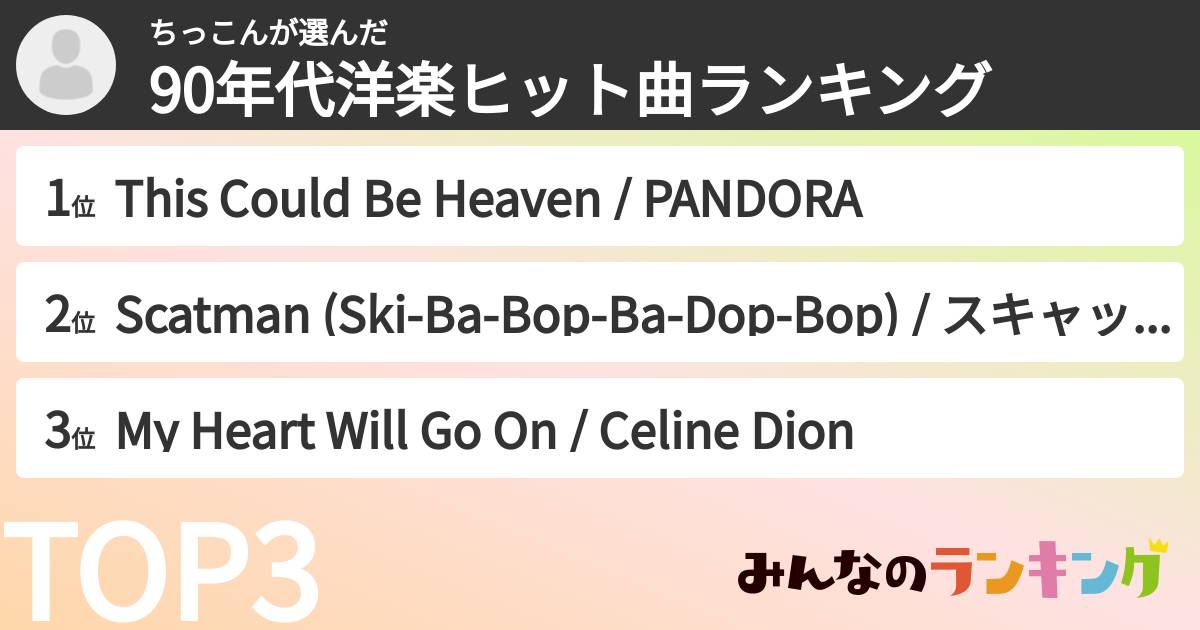 ちっこんが選んだ
90年代洋楽ヒット曲ランキング

1位 This Could Be Heaven / PANDORA

2位 Scatman (Ski-Ba-Bop-Ba-Dop-Bop) / スキャッ...

3位 My Heart Will Go On / Celine Dion

TOP3

みんなのランキング